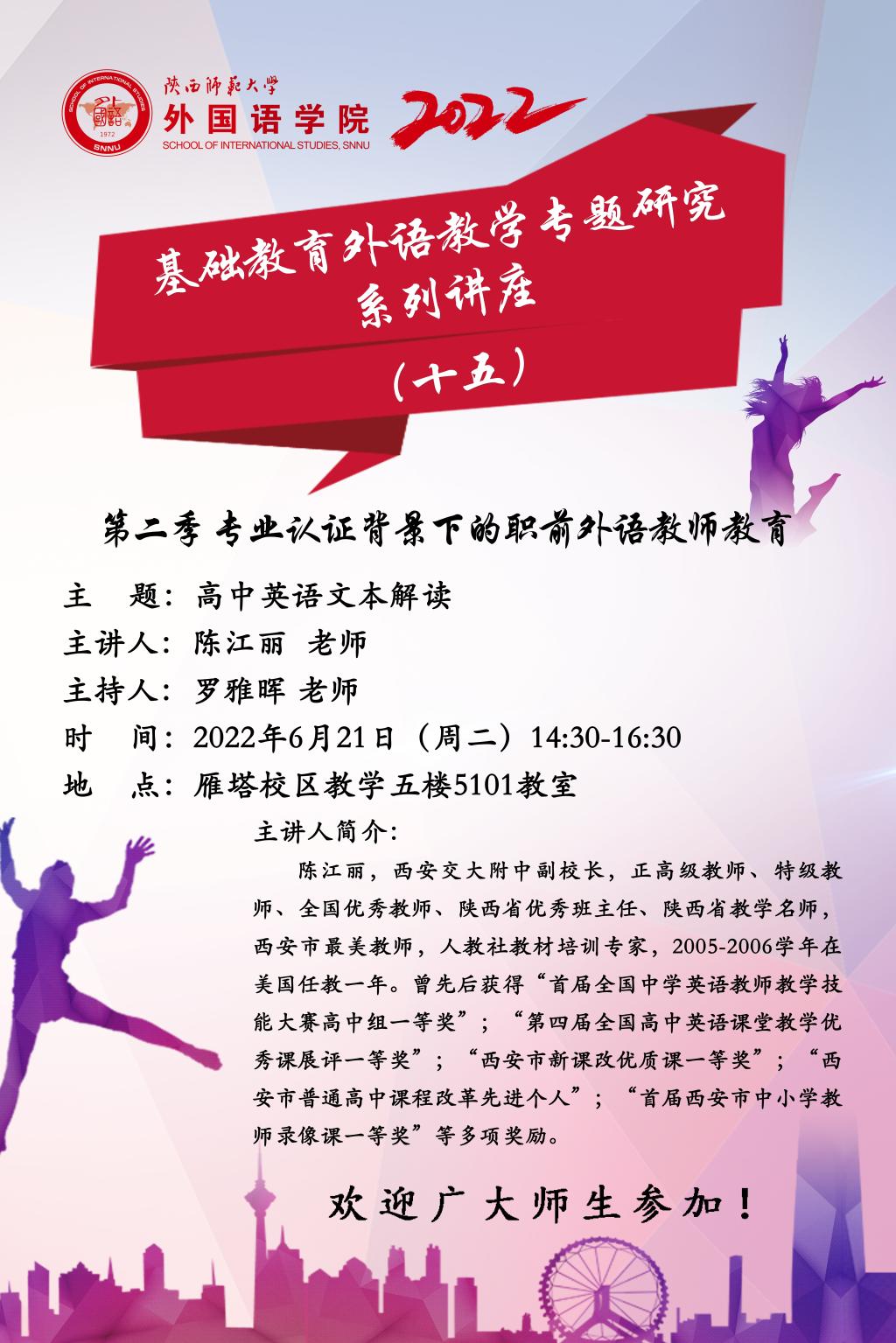 陕西师范大学
外国语学院
SCHOOL OF INTERNATIONAL STUDIES, SNNU
2022

基础教育外语教学专题研究
系列讲座
（十五）

第二季 专业认证背景下的职前外语教师教育

主 题：高中英语文本解读
主讲人：陈江丽 老师
主持人：罗雅晖 老师
时 间：2022年6月21日（周二）14:30-16:30
地 点：雁塔校区教学五楼5101教室

主讲人简介：

陈江丽，西安交大附中副校长，正高级教师、特级教师、全国优秀教师、陕西省优秀班主任、陕西省教学名师，西安市最美教师，人教社教材培训专家，2005-2006学年在美国任教一年。曾先后获得“首届全国中学英语教师教学技能大赛高中组一等奖”；“第四届全国高中英语课堂教学优秀课展评一等奖”；“西安市新课改优质课一等奖”；“西安市普通高中课程改革先进个人”；“首届西安市中小学教师录像课一等奖”等多项奖励。

欢迎广大师生参加！